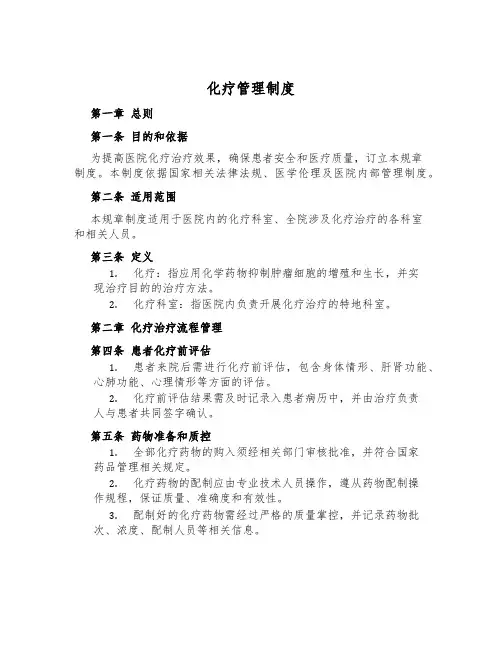 化疗管理制度

第一章 总则

第一条 目的和依据

为提高医院化疗治疗效果，确保患者安全和医疗质量，订立本规章制度。本制度依据国家相关法律法规、医学伦理及医院内部管理制度。

第二条 适用范围

本规章制度适用于医院内的化疗科室、全院涉及化疗治疗的各科室和相关人员。

第三条 定义

1. 化疗：指应用化学药物抑制肿瘤细胞的增殖和生长，并实现治疗目的的治疗方法。

2. 化疗科室：指医院内负责开展化疗治疗的特地科室。

第二章 化疗治疗流程管理

第四条 患者化疗前评估

1. 患者来院后需进行化疗前评估，包含身体情形、肝肾功能、心肺功能、心理情形等方面的评估。

2. 化疗前评估结果需及时记录入患者病历中，并由治疗负责人与患者共同签字确认。

第五条 药物准备和质控

1. 全部化疗药物的购入须经相关部门审核批准，并符合国家药品管理相关规定。

2. 化疗药物的配制应由专业技术人员操作，遵从药物配制操作规程，保证质量、准确度和有效性。

3. 配制好的化疗药物需经过严格的质量掌控，并记录药物批次、浓度、配制人员等相关信息。